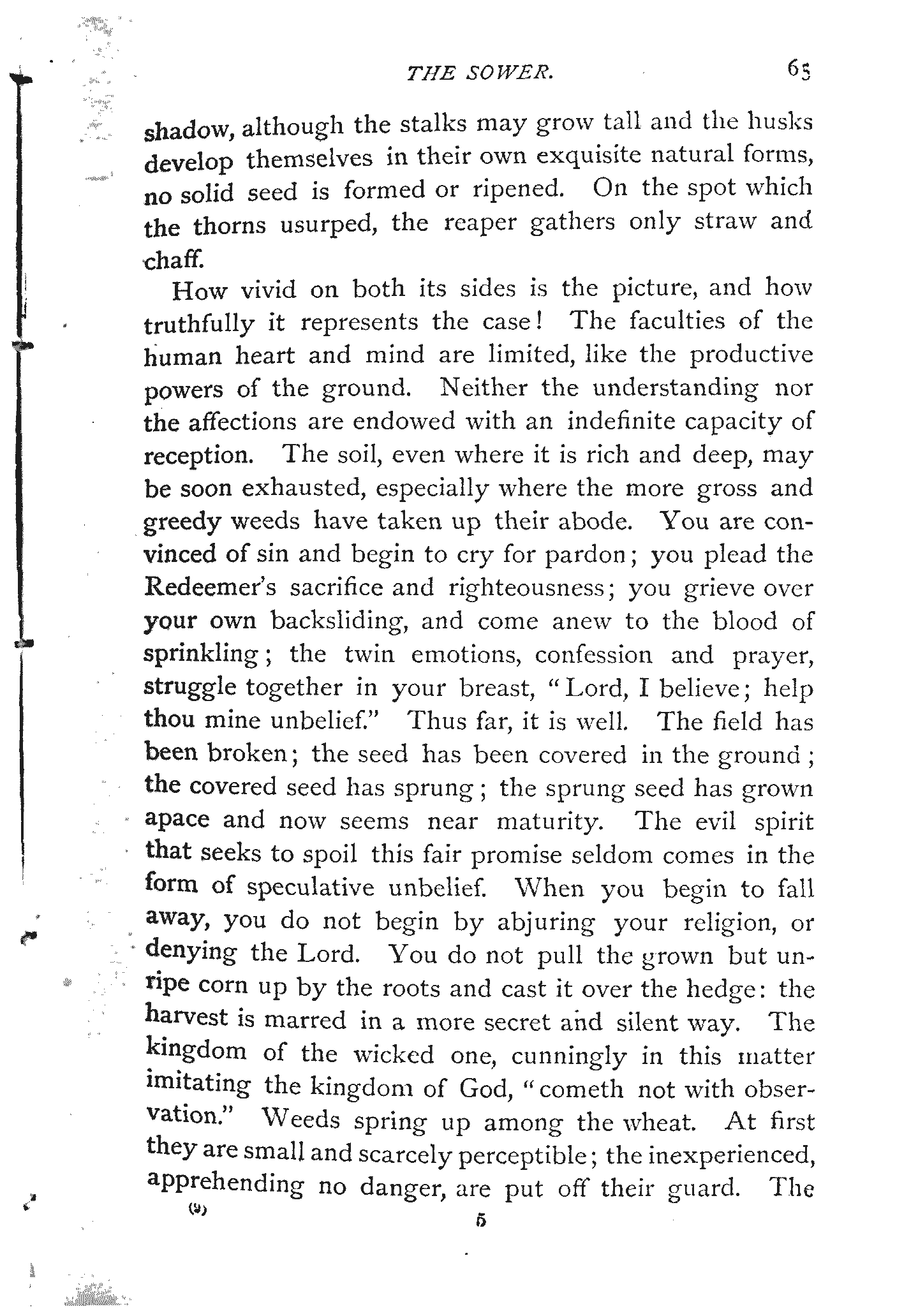 THE SOWER. 65

shadow, although the stalks may grow tall and the husks develop themselves in their own exquisite natural forms, no solid seed is formed or ripened. On the spot which the thorns usurped, the reaper gathers only straw and chaff.

How vivid on both its sides is the picture, and how truthfully it represents the case! The faculties of the human heart and mind are limited, like the productive powers of the ground. Neither the understanding nor the affections are endowed with an indefinite capacity of reception. The soil, even where it is rich and deep, may be soon exhausted, especially where the more gross and greedy weeds have taken up their abode. You are convinced of sin and begin to cry for pardon; you plead the Redeemer's sacrifice and righteousness; you grieve over your own backsliding, and come anew to the blood of sprinkling; the twin emotions, confession and prayer, struggle together in your breast, "Lord, I believe; help thou mine unbelief." Thus far, it is well. The field has been broken; the seed has been covered in the ground; the covered seed has sprung; the sprung seed has grown apace and now seems near maturity. The evil spirit that seeks to spoil this fair promise seldom comes in the form of speculative unbelief. When you begin to fall away, you do not begin by abjuring your religion, or denying the Lord. You do not pull the grown but unripe corn up by the roots and cast it over the hedge: the harvest is marred in a more secret and silent way. The kingdom of the wicked one, cunningly in this matter imitating the kingdom of God, "cometh not with observation." Weeds spring up among the wheat. At first they are small and scarcely perceptible; the inexperienced, apprehending no danger, are put off their guard. The

(9) 5